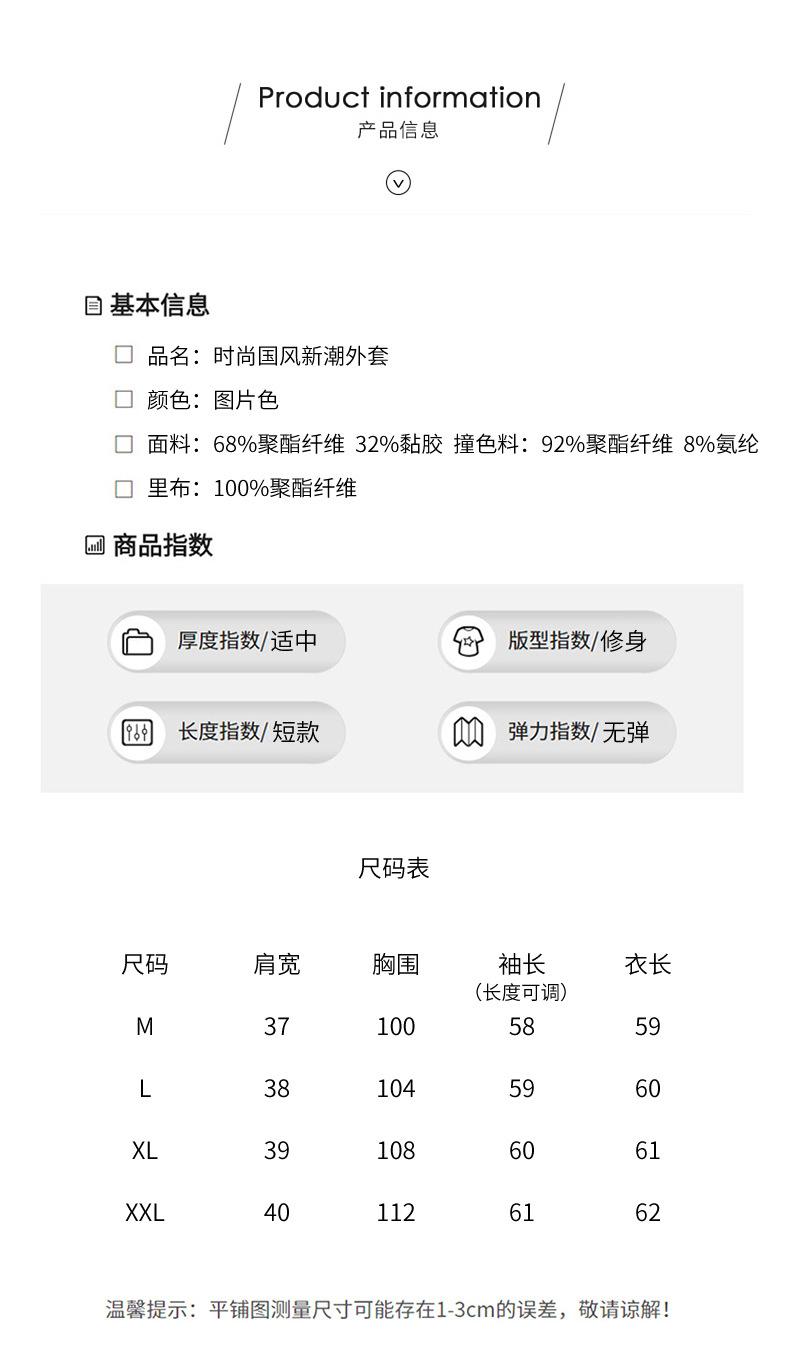 Product information
产品信息

基本信息

品名：时尚国风新潮外套

颜色：图片色

面料：68%聚酯纤维 32%黏胶 撞色料：92%聚酯纤维 8%氨纶

里布：100%聚酯纤维

商品指数

厚度指数/适中

版型指数/修身

长度指数/短款

弹力指数/无弹

尺码表

| 尺码 | 肩宽 | 胸围 | 袖长（长度可调） | 衣长 |
|---|---|---|---|---|
| M | 37 | 100 | 58 | 59 |
| L | 38 | 104 | 59 | 60 |
| XL | 39 | 108 | 60 | 61 |
| XXL | 40 | 112 | 61 | 62 |

温馨提示：平铺图测量尺寸可能存在1-3cm的误差，敬请谅解！